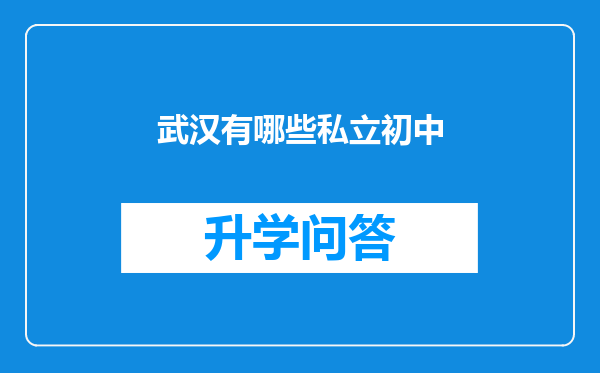 武汉有哪些私立初中

升学问答